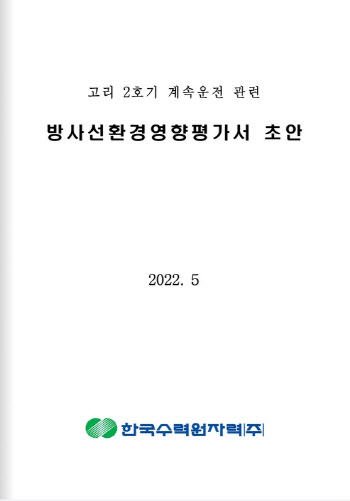 고리 2호기 계속운전 관련

방사선환경영향평가서 초안

2022. 5

한국수력원자력(주)